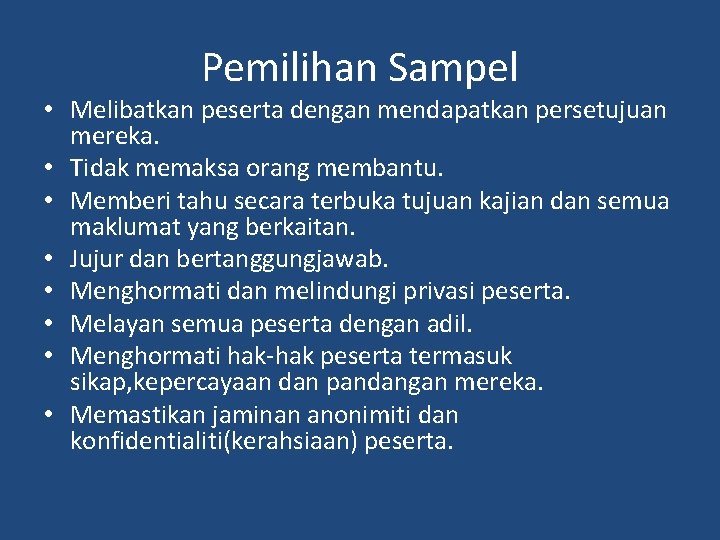 Pemilihan Sampel

• Melibatkan peserta dengan mendapatkan persetujuan mereka.
• Tidak memaksa orang membantu.
• Memberi tahu secara terbuka tujuan kajian dan semua maklumat yang berkaitan.
• Jujur dan bertanggungjawab.
• Menghormati dan melindungi privasi peserta.
• Melayan semua peserta dengan adil.
• Menghormati hak-hak peserta termasuk sikap,kepercayaan dan pandangan mereka.
• Memastikan jaminan anonimiti dan konfidentialiti(kerahsiaan) peserta.